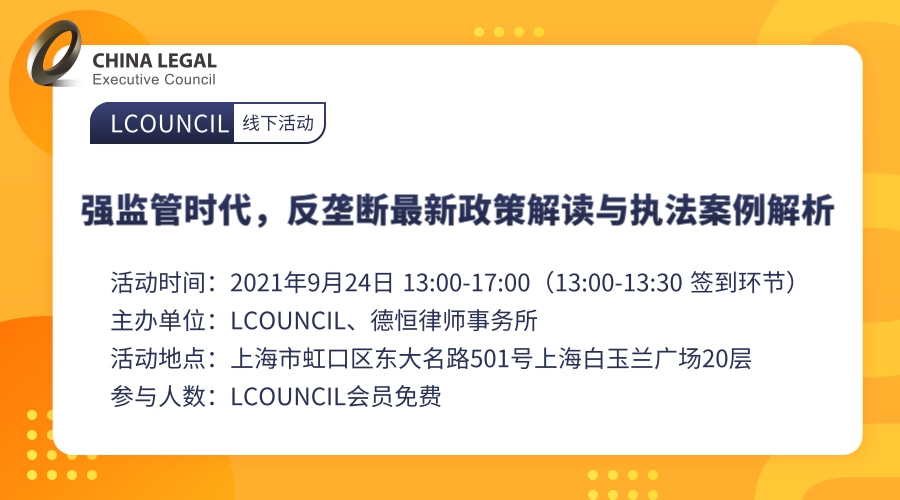 CHINA LEGAL
Executive Council

LCOUNCIL 线下活动

强监管时代，反垄断最新政策解读与执法案例解析

活动时间：2021年9月24日 13:00-17:00（13:00-13:30 签到环节）
主办单位：LCOUNCIL、德恒律师事务所
活动地点：上海市虹口区东大名路501号上海白玉兰广场20层
参与人数：LCOUNCIL会员免费